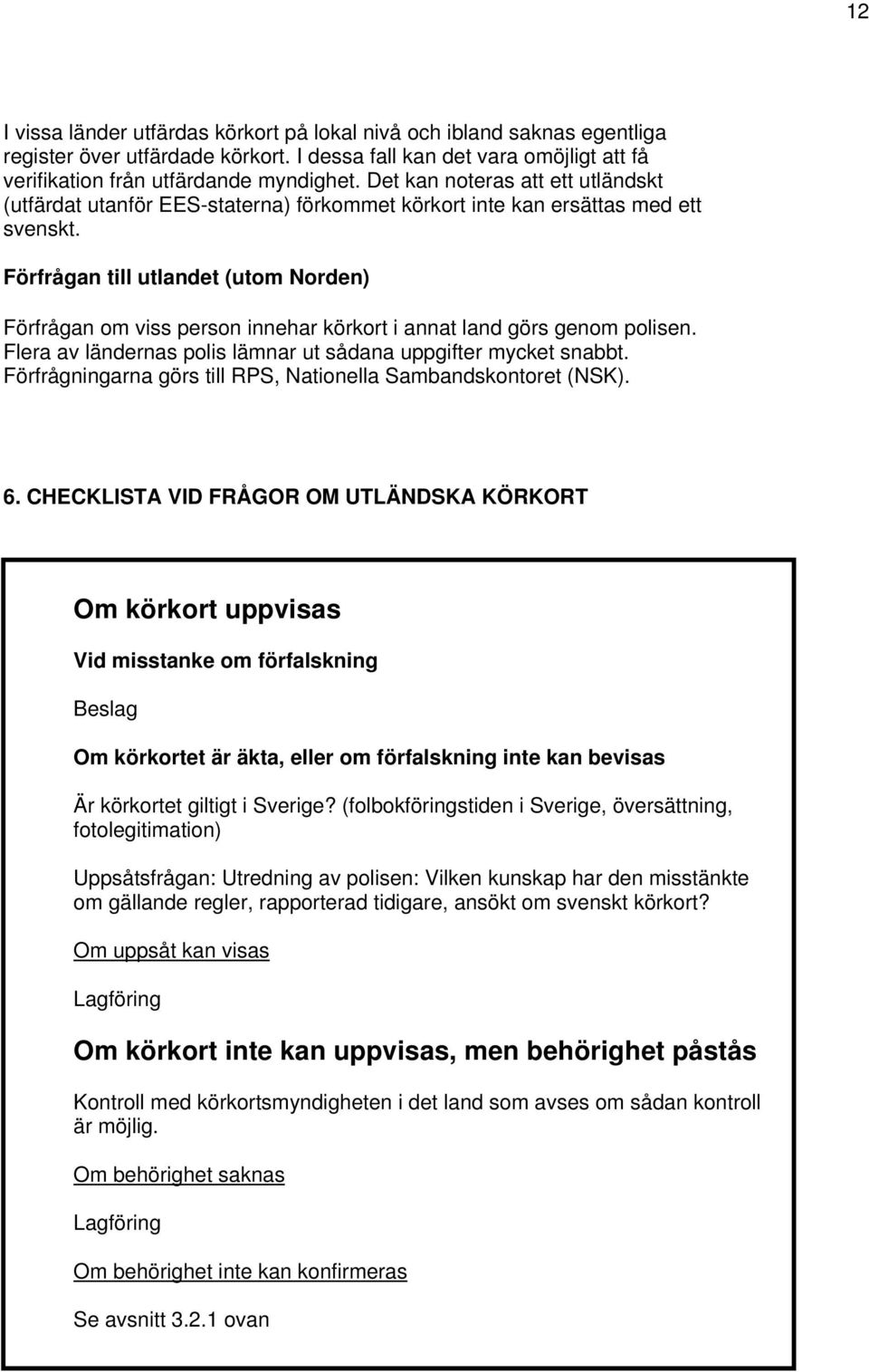 12

I vissa länder utfärdas körkort på lokal nivå och ibland saknas egentliga register över utfärdade körkort. I dessa fall kan det vara omöjligt att få verifikation från utfärdande myndighet. Det kan noteras att ett utländskt (utfärdat utanför EES-staterna) förkommet körkort inte kan ersättas med ett svenskt.

Förfrågan till utlandet (utom Norden)

Förfrågan om viss person innehar körkort i annat land görs genom polisen. Flera av ländernas polis lämnar ut sådana uppgifter mycket snabbt. Förfrågningarna görs till RPS, Nationella Sambandskontoret (NSK).

6. CHECKLISTA VID FRÅGOR OM UTLÄNDSKA KÖRKORT

Om körkort uppvisas

Vid misstanke om förfalskning

Beslag

Om körkortet är äkta, eller om förfalskning inte kan bevisas

Är körkortet giltigt i Sverige? (folbokföringstiden i Sverige, översättning, fotolegitimation)

Uppsåtsfrågan: Utredning av polisen: Vilken kunskap har den misstänkte om gällande regler, rapporterad tidigare, ansökt om svenskt körkort?

Om uppsåt kan visas

Lagföring

Om körkort inte kan uppvisas, men behörighet påstås

Kontroll med körkortsmyndigheten i det land som avses om sådan kontroll är möjlig.

Om behörighet saknas

Lagföring

Om behörighet inte kan konfirmeras

Se avsnitt 3.2.1 ovan